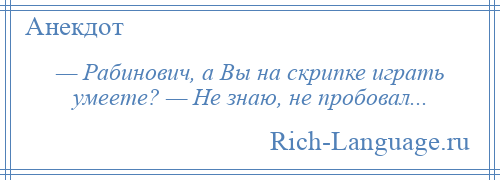 Анекдот

— Рабинович, а Вы на скрипке играть умеете? — Не знаю, не пробовал...

Rich-Language.ru